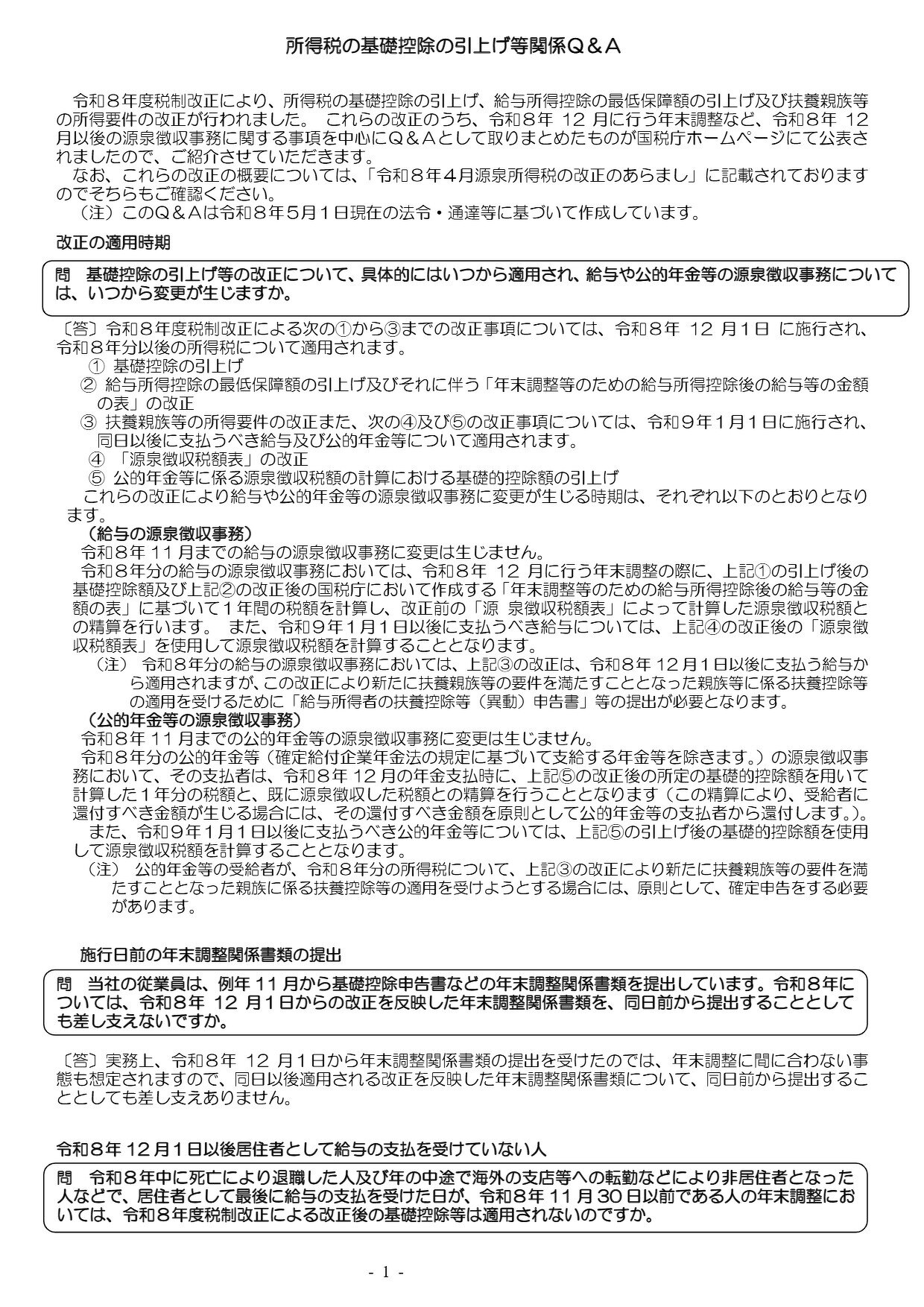 所得税の基礎控除の引上げ等関係Q＆A

令和８年度税制改正により、所得税の基礎控除の引上げ、給与所得控除の最低保障額の引上げ及び扶養親族等の所得要件の改正が行われました。 これらの改正のうち、令和８年 12 月に行う年末調整など、令和８年 12 月以後の源泉徴収事務に関する事項を中心にQ＆Aとして取りまとめたものが国税庁ホームページにて公表されましたので、ご紹介させていただきます。
なお、これらの改正の概要については、「令和８年４月源泉所得税の改正のあらまし」に記載されておりますのでそちらもご確認ください。
（注）このQ＆Aは令和８年５月１日現在の法令・通達等に基づいて作成しています。

改正の適用時期

問 基礎控除の引上げ等の改正について、具体的にはいつから適用され、給与や公的年金等の源泉徴収事務については、いつから変更が生じますか。

〔答〕令和８年度税制改正による次の①から③までの改正事項については、令和８年 12 月１日 に施行され、令和８年分以後の所得税について適用されます。
① 基礎控除の引上げ
② 給与所得控除の最低保障額の引上げ及びそれに伴う「年末調整等のための給与所得控除後の給与等の金額の表」の改正
③ 扶養親族等の所得要件の改正また、次の④及び⑤の改正事項については、令和９年１月１日に施行され、同日以後に支払うべき給与及び公的年金等について適用されます。
④ 「源泉徴収税額表」の改正
⑤ 公的年金等に係る源泉徴収税額の計算における基礎的控除額の引上げ
これらの改正により給与や公的年金等の源泉徴収事務に変更が生じる時期は、それぞれ以下のとおりとなります。
（給与の源泉徴収事務）
令和８年 11 月までの給与の源泉徴収事務に変更は生じません。
令和８年分の給与の源泉徴収事務においては、令和８年 12 月に行う年末調整の際に、上記①の引上げ後の基礎控除額及び上記②の改正後の国税庁において作成する「年末調整等のための給与所得控除後の給与等の金額の表」に基づいて１年間の税額を計算し、改正前の「源 泉徴収税額表」によって計算した源泉徴収税額との精算を行います。 また、令和９年１月１日以後に支払うべき給与については、上記④の改正後の「源泉徴収税額表」を使用して源泉徴収税額を計算することとなります。
（注） 令和８年分の給与の源泉徴収事務においては、上記③の改正は、令和８年 12 月１日以後に支払う給与から適用されますが、この改正により新たに扶養親族等の要件を満たすこととなった親族等に係る扶養控除等の適用を受けるために「給与所得者の扶養控除等（異動）申告書」等の提出が必要となります。
（公的年金等の源泉徴収事務）
令和８年 11 月までの公的年金等の源泉徴収事務に変更は生じません。
令和８年分の公的年金等（確定給付企業年金法の規定に基づいて支給する年金等を除きます。）の源泉徴収事務において、その支払者は、令和８年 12 月の年金支払時に、上記⑤の改正後の所定の基礎的控除額を用いて計算した１年分の税額と、既に源泉徴収した税額との精算を行うこととなります（この精算により、受給者に還付すべき金額が生じる場合には、その還付すべき金額を原則として公的年金等の支払者から還付します。）。
また、令和９年１月１日以後に支払うべき公的年金等については、上記⑤の引上げ後の基礎的控除額を使用して源泉徴収税額を計算することとなります。
（注） 公的年金等の受給者が、令和８年分の所得税について、上記③の改正により新たに扶養親族等の要件を満たすこととなった親族に係る扶養控除等の適用を受けようとする場合には、原則として、確定申告をする必要があります。

施行日前の年末調整関係書類の提出

問 当社の従業員は、例年 11 月から基礎控除申告書などの年末調整関係書類を提出しています。令和８年については、令和８年 12 月１日からの改正を反映した年末調整関係書類を、同日前から提出することとしても差し支えないですか。

〔答〕実務上、令和８年 12 月１日から年末調整関係書類の提出を受けたのでは、年末調整に間に合わない事態も想定されますので、同日以後適用される改正を反映した年末調整関係書類について、同日前から提出することとしても差し支えありません。

令和８年 12 月１日以後居住者として給与の支払を受けていない人

問 令和８年中に死亡により退職した人及び年の中途で海外の支店等への転勤などにより非居住者となった人などで、居住者として最後に給与の支払を受けた日が、令和８年 11 月 30 日以前である人の年末調整においては、令和８年度税制改正による改正後の基礎控除等は適用されないのですか。

- 1 -